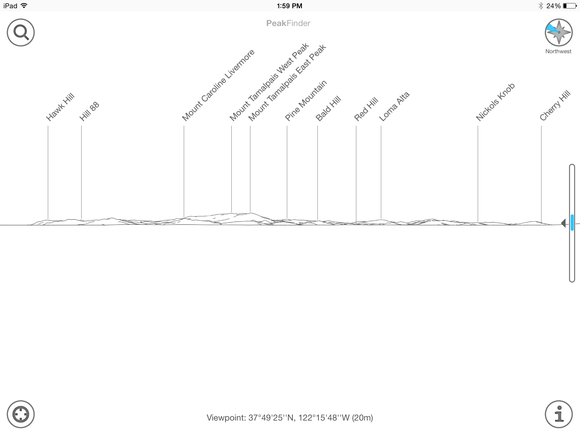 iPad
1:59 PM
24%

PeakFinder

Northwest

Hawk Hill
Hill 88
Mount Caroline Livermore
Mount Tamalpais West Peak
Mount Tamalpais East Peak
Pine Mountain
Bald Hill
Red Hill
Loma Alta
Nickols Knob
Cherry Hill

Viewpoint: 37°49'25''N, 122°15'48''W (20m)